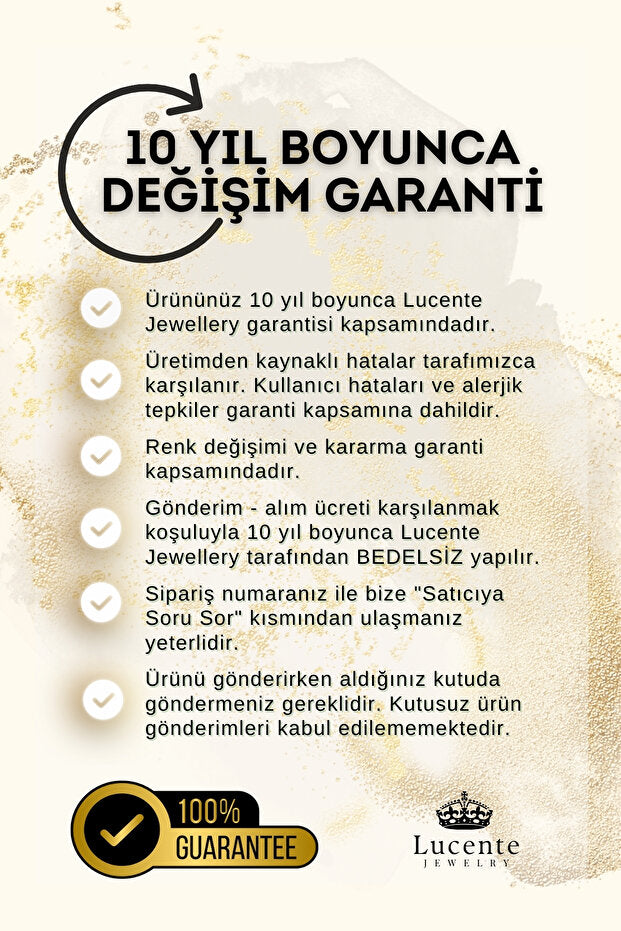 10 YIL BOYUNCA DEĞİŞİM GARANTİ

Ürününüz 10 yıl boyunca Lucente Jewellery garantisi kapsamındadır.

Üretimden kaynaklı hatalar tarafımızca karşılanır. Kullanıcı hataları ve alerjik tepkiler garanti kapsamına dahildir.

Renk değişimi ve kararma garanti kapsamındadır.

Gönderim - alım ücreti karşılanmak koşuluyla 10 yıl boyunca Lucente Jewellery tarafından BEDELSİZ yapılır.

Sipariş numaranız ile bize "Satıcıya Soru Sor" kısmından ulaşmanız yeterlidir.

Ürünü gönderirken aldığınız kutuda göndermeniz gereklidir. Kutusuz ürün gönderimleri kabul edilememektedir.

100% GUARANTEE

Lucente JEWELRY